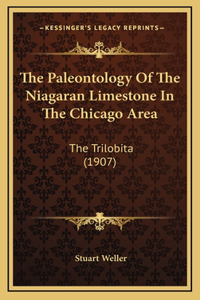 —KESSINGER'S LEGACY REPRINTS—

The Paleontology Of The Niagaran Limestone In The Chicago Area

The Trilobita
(1907)

Stuart Weller